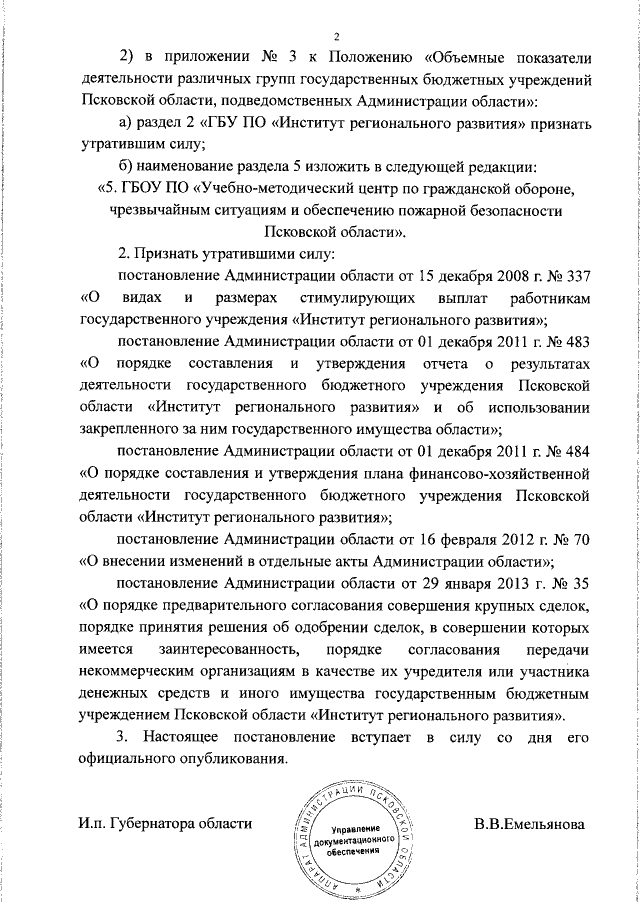 2

2) в приложении № 3 к Положению «Объемные показатели деятельности различных групп государственных бюджетных учреждений Псковской области, подведомственных Администрации области»:

а) раздел 2 «ГБУ ПО «Институт регионального развития» признать утратившим силу;

б) наименование раздела 5 изложить в следующей редакции:

«5. ГБОУ ПО «Учебно-методический центр по гражданской обороне, чрезвычайным ситуациям и обеспечению пожарной безопасности Псковской области».

2. Признать утратившими силу:

постановление Администрации области от 15 декабря 2008 г. № 337 «О видах и размерах стимулирующих выплат работникам государственного учреждения «Институт регионального развития»;

постановление Администрации области от 01 декабря 2011 г. № 483 «О порядке составления и утверждения отчета о результатах деятельности государственного бюджетного учреждения Псковской области «Институт регионального развития» и об использовании закрепленного за ним государственного имущества области»;

постановление Администрации области от 01 декабря 2011 г. № 484 «О порядке составления и утверждения плана финансово-хозяйственной деятельности государственного бюджетного учреждения Псковской области «Институт регионального развития»;

постановление Администрации области от 16 февраля 2012 г. № 70 «О внесении изменений в отдельные акты Администрации области»;

постановление Администрации области от 29 января 2013 г. № 35 «О порядке предварительного согласования совершения крупных сделок, порядке принятия решения об одобрении сделок, в совершении которых имеется заинтересованность, порядке согласования передачи некоммерческим организациям в качестве их учредителя или участника денежных средств и иного имущества государственным бюджетным учреждением Псковской области «Институт регионального развития».

3. Настоящее постановление вступает в силу со дня его официального опубликования.

И.п. Губернатора области

АППАРАТ АДМИНИСТРАЦИИ ПСКОВСКОЙ ОБЛАСТИ
Управление документационного обеспечения

В.В.Емельянова